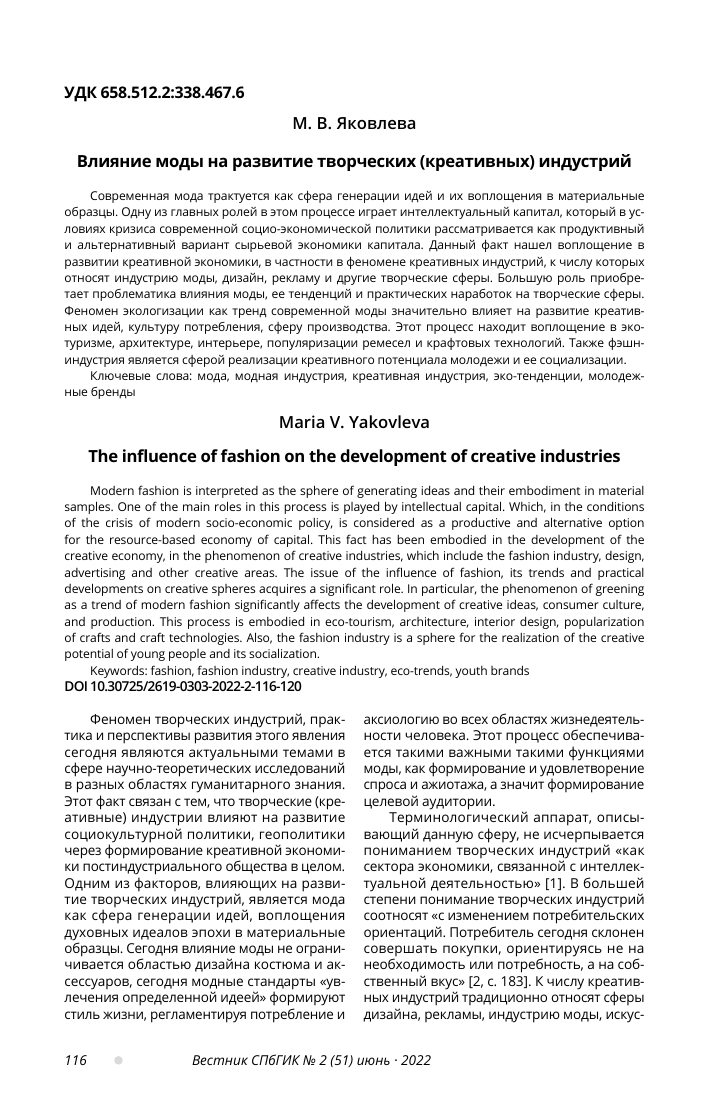 УДК 658.512.2:338.467.6

М. В. Яковлева

Влияние моды на развитие творческих (креативных) индустрий

Современная мода трактуется как сфера генерации идей и их воплощения в материальные образцы. Одну из главных ролей в этом процессе играет интеллектуальный капитал, который в условиях кризиса современной социо-экономической политики рассматривается как продуктивный и альтернативный вариант сырьевой экономики капитала. Данный факт нашел воплощение в развитии креативной экономики, в частности в феномене креативных индустрий, к числу которых относят индустрию моды, дизайн, рекламу и другие творческие сферы. Большую роль приобретает проблематика влияния моды, ее тенденций и практических наработок на творческие сферы. Феномен экологизации как тренд современной моды значительно влияет на развитие креативных идей, культуру потребления, сферу производства. Этот процесс находит воплощение в экотуризме, архитектуре, интерьере, популяризации ремесел и крафтовых технологий. Также фэшн-индустрия является сферой реализации креативного потенциала молодежи и ее социализации.

Ключевые слова: мода, модная индустрия, креативная индустрия, эко-тенденции, молодежные бренды

Maria V. Yakovleva

The influence of fashion on the development of creative industries

Modern fashion is interpreted as the sphere of generating ideas and their embodiment in material samples. One of the main roles in this process is played by intellectual capital. Which, in the conditions of the crisis of modern socio-economic policy, is considered as a productive and alternative option for the resource-based economy of capital. This fact has been embodied in the development of the creative economy, in the phenomenon of creative industries, which include the fashion industry, design, advertising and other creative areas. The issue of the influence of fashion, its trends and practical developments on creative spheres acquires a significant role. In particular, the phenomenon of greening as a trend of modern fashion significantly affects the development of creative ideas, consumer culture, and production. This process is embodied in eco-tourism, architecture, interior design, popularization of crafts and craft technologies. Also, the fashion industry is a sphere for the realization of the creative potential of young people and its socialization.

Keywords: fashion, fashion industry, creative industry, eco-trends, youth brands

DOI 10.30725/2619-0303-2022-2-116-120

Феномен творческих индустрий, практика и перспективы развития этого явления сегодня являются актуальными темами в сфере научно-теоретических исследований в разных областях гуманитарного знания. Этот факт связан с тем, что творческие (креативные) индустрии влияют на развитие социокультурной политики, геополитики через формирование креативной экономики постиндустриального общества в целом. Одним из факторов, влияющих на развитие творческих индустрий, является мода как сфера генерации идей, воплощения духовных идеалов эпохи в материальные образцы. Сегодня влияние моды не ограничивается областью дизайна костюма и аксессуаров, сегодня модные стандарты «увлечения определенной идеей» формируют стиль жизни, регламентируя потребление и аксиологию во всех областях жизнедеятельности человека. Этот процесс обеспечивается такими важными такими функциями моды, как формирование и удовлетворение спроса и ажиотажа, а значит формирование целевой аудитории.

Терминологический аппарат, описывающий данную сферу, не исчерпывается пониманием творческих индустрий «как сектора экономики, связанной с интеллектуальной деятельностью» [1]. В большей степени понимание творческих индустрий соотносят «с изменением потребительских ориентаций. Потребитель сегодня склонен совершать покупки, ориентируясь не на необходимость или потребность, а на собственный вкус» [2, с. 183]. К числу креативных индустрий традиционно относят сферы дизайна, рекламы, индустрию моды, искус-

116 Вестник СПбГИК № 2 (51) июнь · 2022